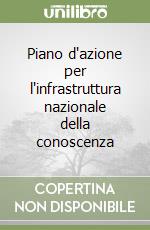 unilibro

Piano d'azione per l'infrastruttura nazionale della conoscenza

COPERTINA NON DISPONIBILE